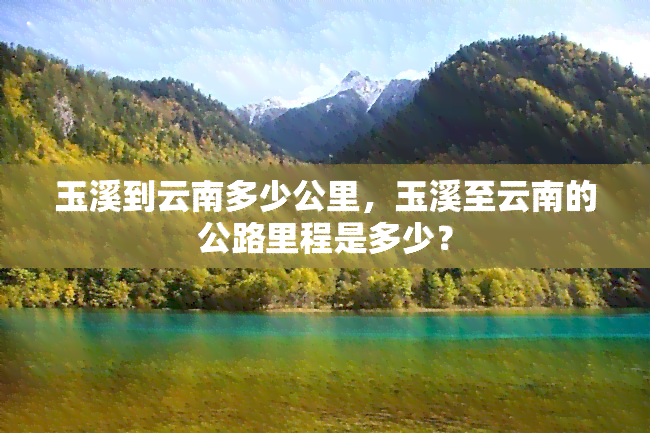 玉溪到云南多少公里，玉溪至云南的公路里程是多少？